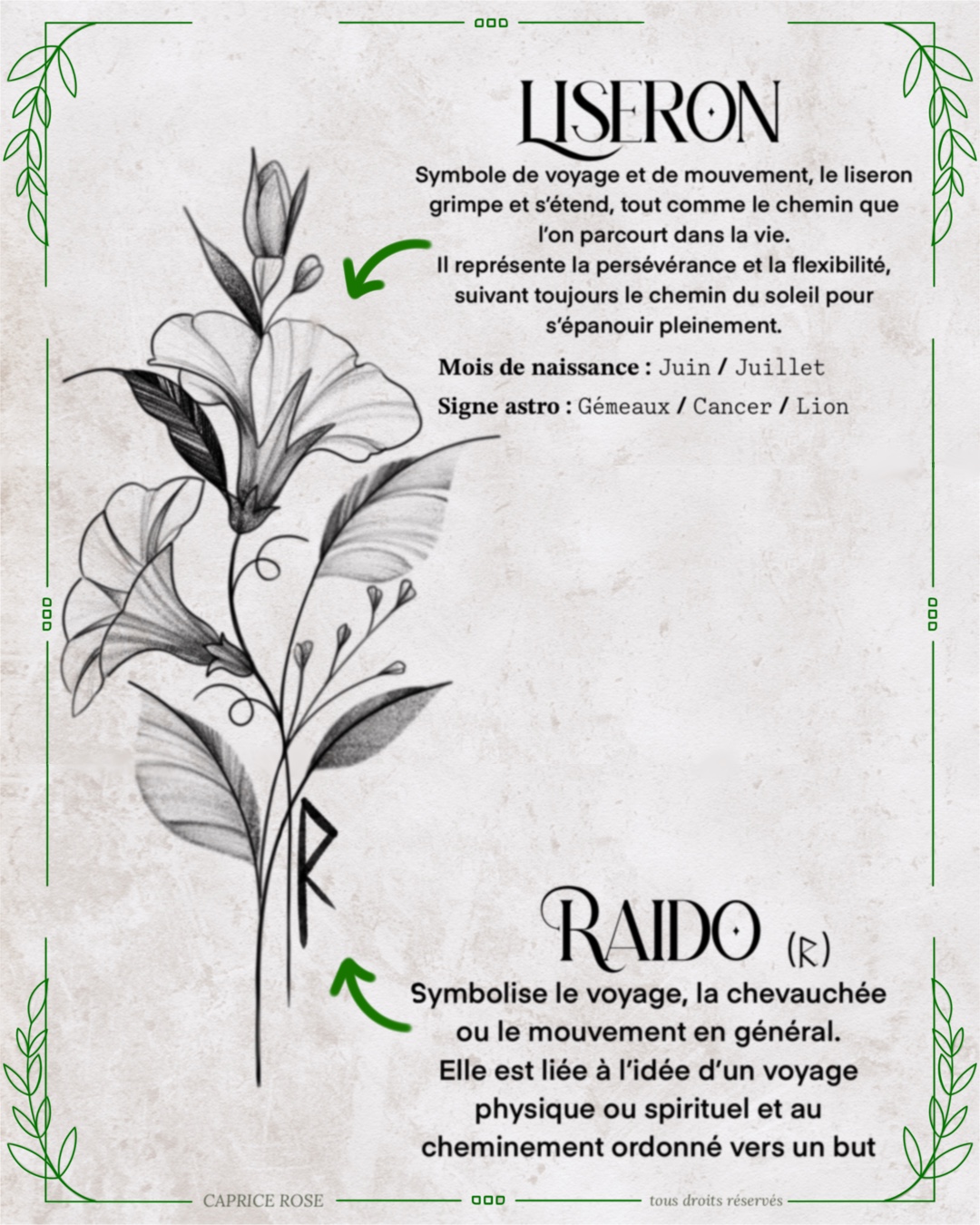 LISERON

Symbole de voyage et de mouvement, le liseron grimpe et s'étend, tout comme le chemin que l'on parcourt dans la vie.
Il représente la persévérance et la flexibilité, suivant toujours le chemin du soleil pour s'épanouir pleinement.

Mois de naissance : Juin / Juillet

Signe astro : Gémeaux / Cancer / Lion

RAIDO (R)

Symbolise le voyage, la chevauchée ou le mouvement en général.
Elle est liée à l'idée d'un voyage physique ou spirituel et au cheminement ordonné vers un but

CAPRICE ROSE

tous droits réservés